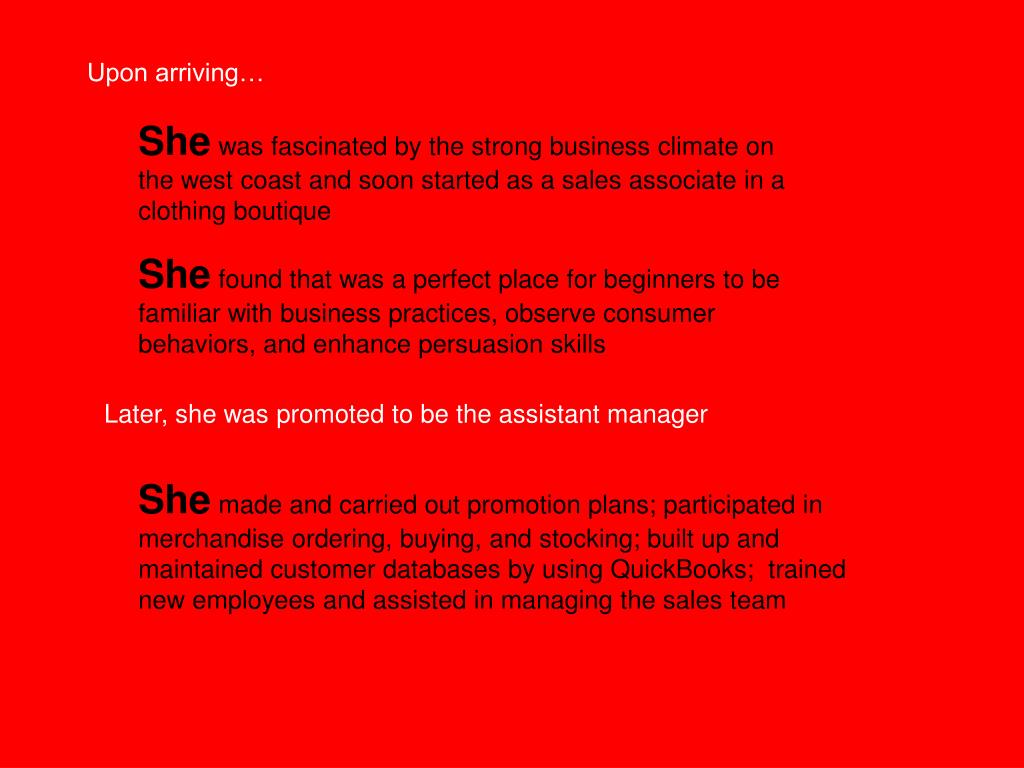 Upon arriving…

She was fascinated by the strong business climate on the west coast and soon started as a sales associate in a clothing boutique

She found that was a perfect place for beginners to be familiar with business practices, observe consumer behaviors, and enhance persuasion skills

Later, she was promoted to be the assistant manager

She made and carried out promotion plans; participated in merchandise ordering, buying, and stocking; built up and maintained customer databases by using QuickBooks; trained new employees and assisted in managing the sales team